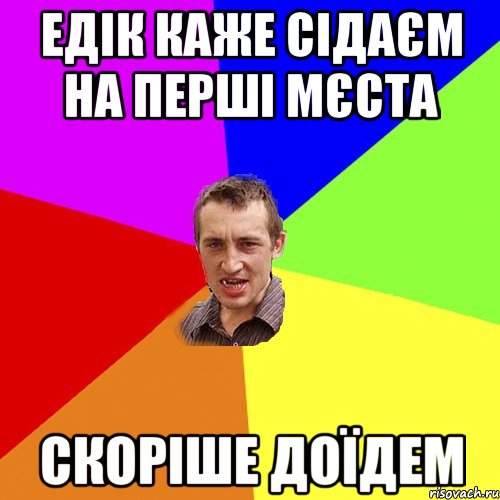 ЕДІК КАЖЕ СІДАЄМ НА ПЕРШІ МЄСТА

СКОРІШЕ ДОЇДЕМ

risovach.ru